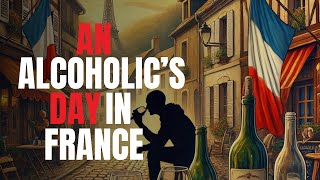 AN
ALCOHOLIC'S
DAY IN
FRANCE